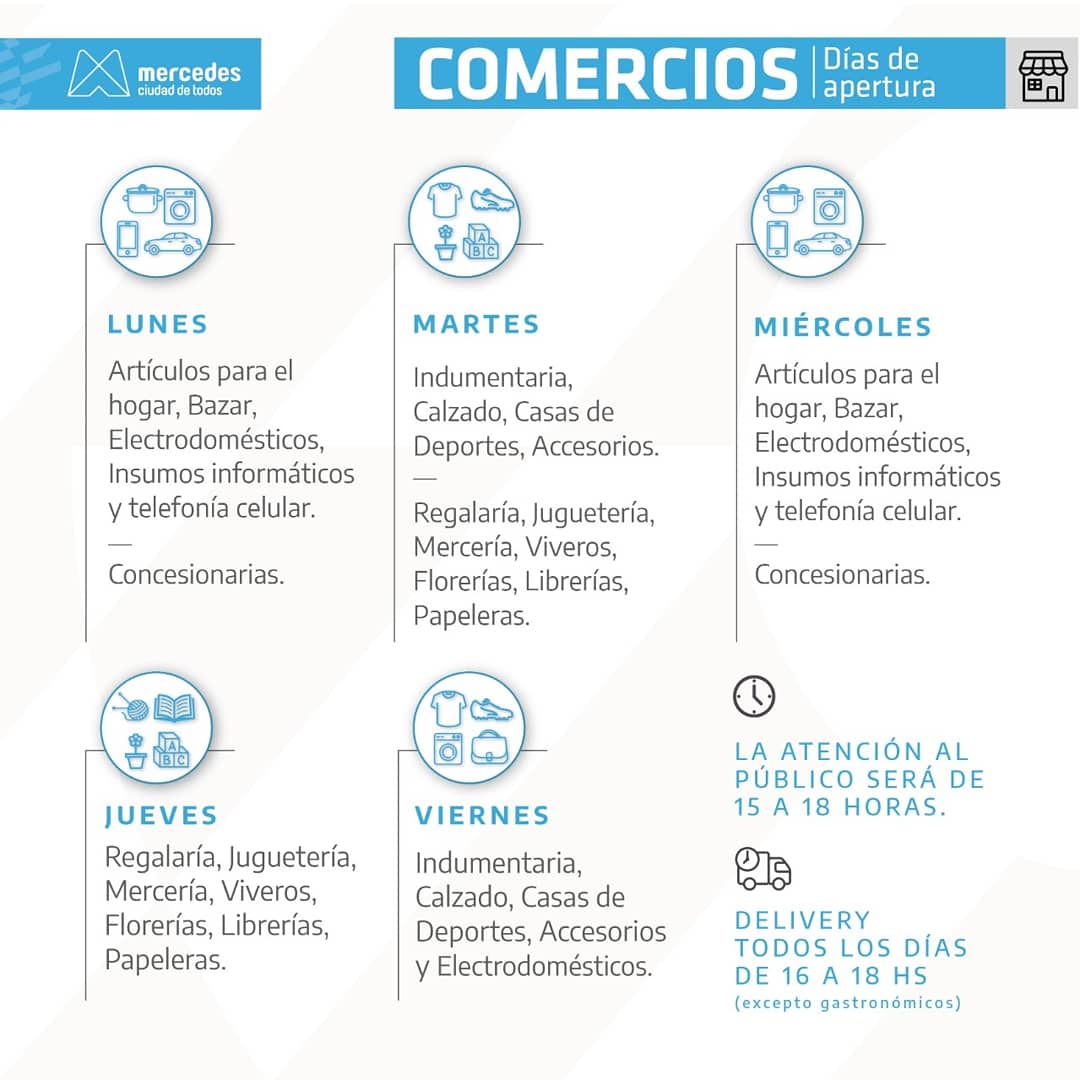 mercedes
ciudad de todos

COMERCIOS
Días de apertura

LUNES

Artículos para el hogar, Bazar, Electrodomésticos, Insumos informáticos y telefonía celular.

—

Concesionarias.

MARTES

Indumentaria, Calzado, Casas de Deportes, Accesorios.

—

Regalaría, Juguetería, Mercería, Viveros, Florerías, Librerías, Papeleras.

MIÉRCOLES

Artículos para el hogar, Bazar, Electrodomésticos, Insumos informáticos y telefonía celular.

—

Concesionarias.

JUEVES

Regalaría, Juguetería, Mercería, Viveros, Florerías, Librerías, Papeleras.

VIERNES

Indumentaria, Calzado, Casas de Deportes, Accesorios y Electrodomésticos.

LA ATENCIÓN AL PÚBLICO SERÁ DE 15 A 18 HORAS.

DELIVERY TODOS LOS DÍAS DE 16 A 18 HS
(excepto gastronómicos)